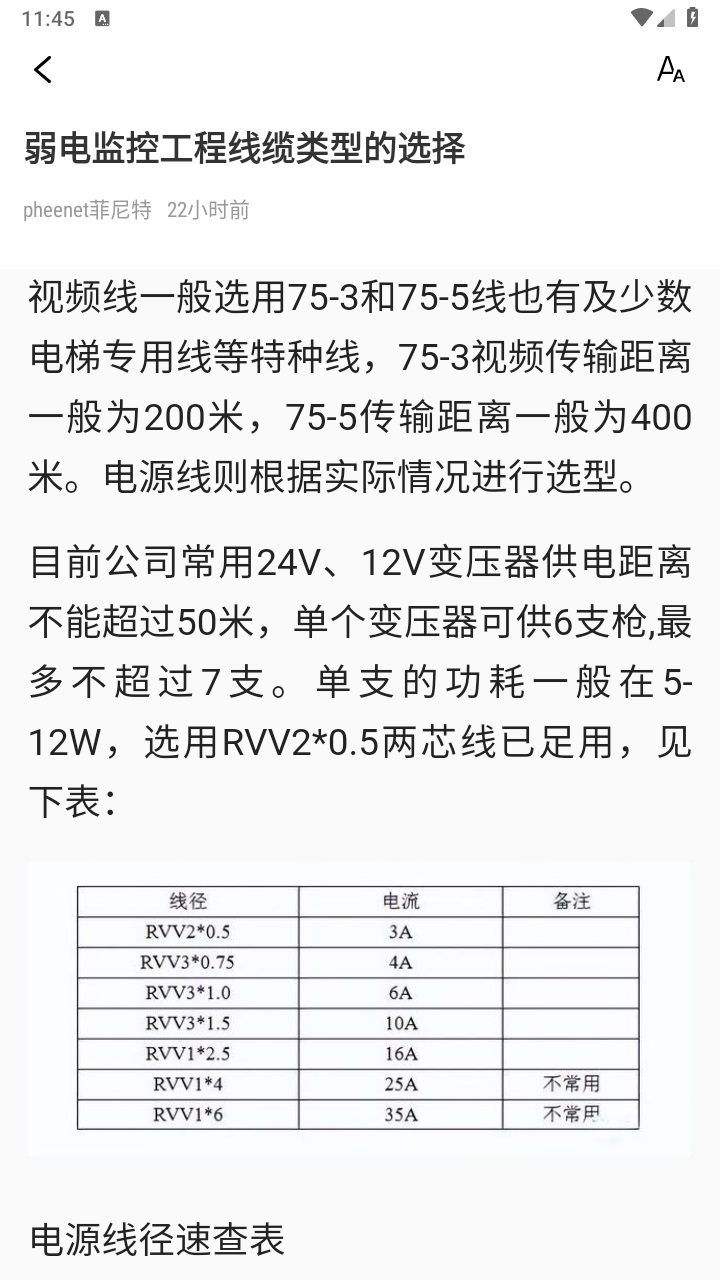 11:45

弱电监控工程线缆类型的选择

pheenet菲尼特 22小时前

视频线一般选用75-3和75-5线也有及少数电梯专用线等特种线，75-3视频传输距离一般为200米，75-5传输距离一般为400米。电源线则根据实际情况进行选型。

目前公司常用24V、12V变压器供电距离不能超过50米，单个变压器可供6支枪,最多不超过7支。单支的功耗一般在5-12W，选用RVV2*0.5两芯线已足用，见下表：

| 线径 | 电流 | 备注 |
|---|---|---|
| RVV2*0.5 | 3A | |
| RVV3*0.75 | 4A | |
| RVV3*1.0 | 6A | |
| RVV3*1.5 | 10A | |
| RVV1*2.5 | 16A | |
| RVV1*4 | 25A | 不常用 |
| RVV1*6 | 35A | 不常用 |

电源线径速查表